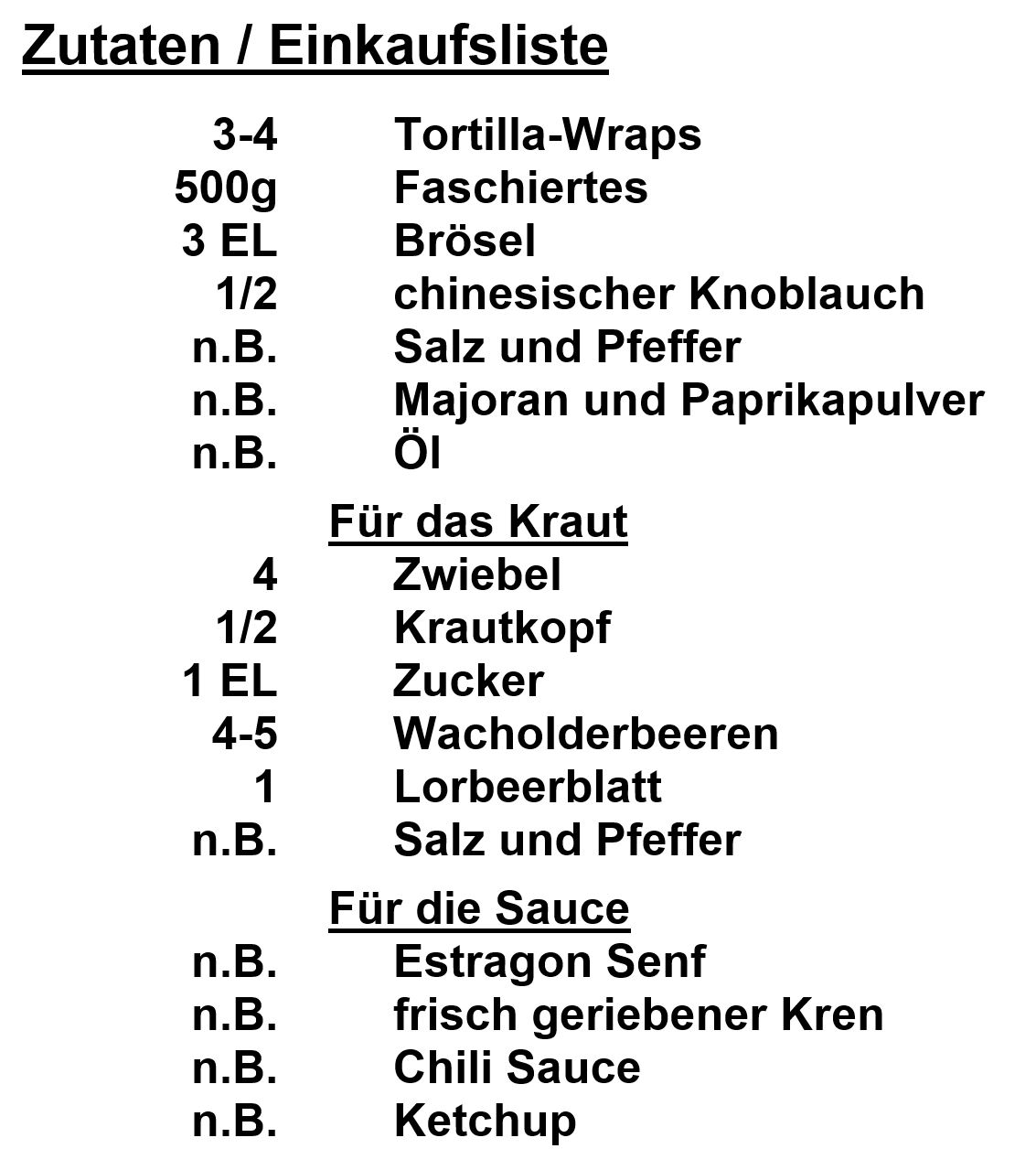 Zutaten / Einkaufsliste

3-4 Tortilla-Wraps
500g Faschiertes
3 EL Brösel
1/2 chinesischer Knoblauch
n.B. Salz und Pfeffer
n.B. Majoran und Paprikapulver
n.B. Öl

Für das Kraut
4 Zwiebel
1/2 Krautkopf
1 EL Zucker
4-5 Wacholderbeeren
1 Lorbeerblatt
n.B. Salz und Pfeffer

Für die Sauce
n.B. Estragon Senf
n.B. frisch geriebener Kren
n.B. Chili Sauce
n.B. Ketchup